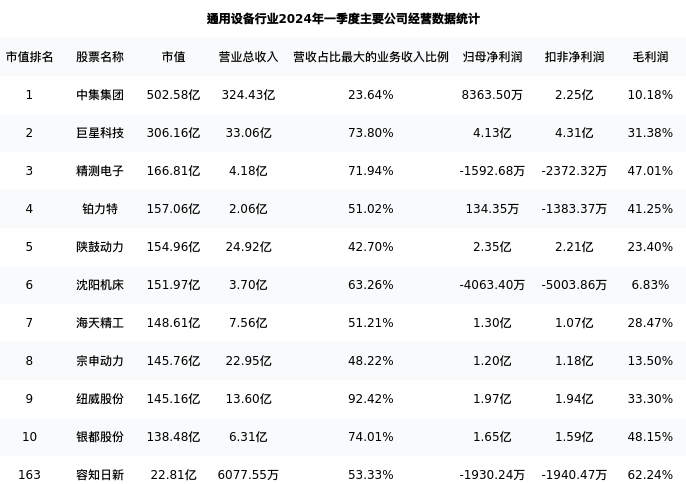 通用设备行业2024年一季度主要公司经营数据统计

| 市值排名 | 股票名称 | 市值 | 营业总收入 | 营收占比最大的业务收入比例 | 归母净利润 | 扣非净利润 | 毛利润 |
|---|---|---|---|---|---|---|---|
| 1 | 中集集团 | 502.58亿 | 324.43亿 | 23.64% | 8363.50万 | 2.25亿 | 10.18% |
| 2 | 巨星科技 | 306.16亿 | 33.06亿 | 73.80% | 4.13亿 | 4.31亿 | 31.38% |
| 3 | 精测电子 | 166.81亿 | 4.18亿 | 71.94% | -1592.68万 | -2372.32万 | 47.01% |
| 4 | 铂力特 | 157.06亿 | 2.06亿 | 51.02% | 134.35万 | -1383.37万 | 41.25% |
| 5 | 陕鼓动力 | 154.96亿 | 24.92亿 | 42.70% | 2.35亿 | 2.21亿 | 23.40% |
| 6 | 沈阳机床 | 151.97亿 | 3.70亿 | 63.26% | -4063.40万 | -5003.86万 | 6.83% |
| 7 | 海天精工 | 148.61亿 | 7.56亿 | 51.21% | 1.30亿 | 1.07亿 | 28.47% |
| 8 | 宗申动力 | 145.76亿 | 22.95亿 | 48.22% | 1.20亿 | 1.18亿 | 13.50% |
| 9 | 纽威股份 | 145.16亿 | 13.60亿 | 92.42% | 1.97亿 | 1.94亿 | 33.30% |
| 10 | 银都股份 | 138.48亿 | 6.31亿 | 74.01% | 1.65亿 | 1.59亿 | 48.15% |
| 163 | 容知日新 | 22.81亿 | 6077.55万 | 53.33% | -1930.24万 | -1940.47万 | 62.24% |